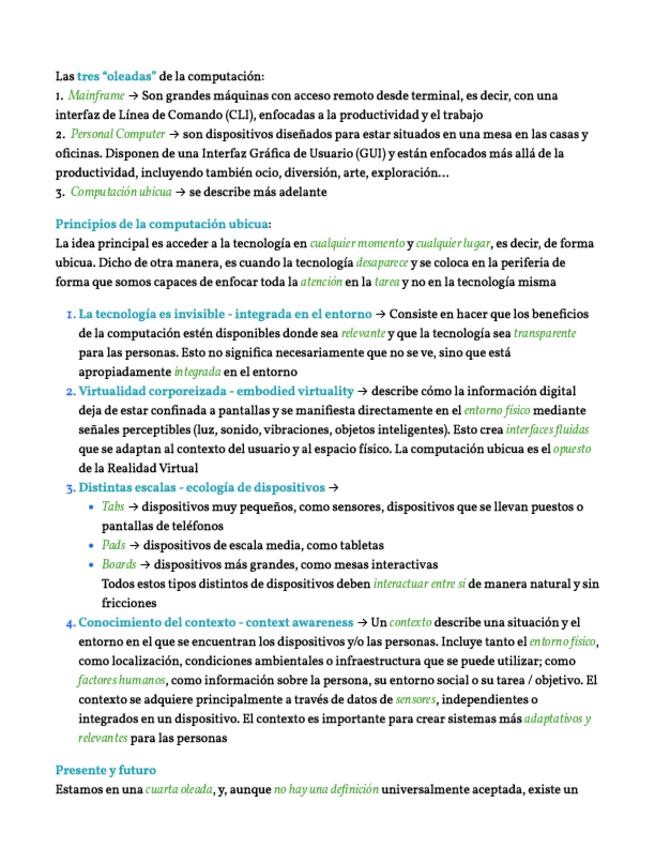 Las tres "oleadas" de la computación:
1. Mainframe → Son grandes máquinas con acceso remoto desde terminal, es decir, con una interfaz de Línea de Comando (CLI), enfocadas a la productividad y el trabajo
2. Personal Computer → son dispositivos diseñados para estar situados en una mesa en las casas y oficinas. Disponen de una Interfaz Gráfica de Usuario (GUI) y están enfocados más allá de la productividad, incluyendo también ocio, diversión, arte, exploración...
3. Computación ubicua → se describe más adelante

Principios de la computación ubicua:
La idea principal es acceder a la tecnología en cualquier momento y cualquier lugar, es decir, de forma ubicua. Dicho de otra manera, es cuando la tecnología desaparece y se coloca en la periferia de forma que somos capaces de enfocar toda la atención en la tarea y no en la tecnología misma

1. La tecnología es invisible - integrada en el entorno → Consiste en hacer que los beneficios de la computación estén disponibles donde sea relevante y que la tecnología sea transparente para las personas. Esto no significa necesariamente que no se ve, sino que está apropiadamente integrada en el entorno
2. Virtualidad corporeizada - embodied virtuality → describe cómo la información digital deja de estar confinada a pantallas y se manifiesta directamente en el entorno físico mediante señales perceptibles (luz, sonido, vibraciones, objetos inteligentes). Esto crea interfaces fluidas que se adaptan al contexto del usuario y al espacio físico. La computación ubicua es el opuesto de la Realidad Virtual
3. Distintas escalas - ecología de dispositivos →
• Tabs → dispositivos muy pequeños, como sensores, dispositivos que se llevan puestos o pantallas de teléfonos
• Pads → dispositivos de escala media, como tabletas
• Boards → dispositivos más grandes, como mesas interactivas
Todos estos tipos distintos de dispositivos deben interactuar entre sí de manera natural y sin fricciones
4. Conocimiento del contexto - context awareness → Un contexto describe una situación y el entorno en el que se encuentran los dispositivos y/o las personas. Incluye tanto el entorno físico, como localización, condiciones ambientales o infraestructura que se puede utilizar; como factores humanos, como información sobre la persona, su entorno social o su tarea / objetivo. El contexto se adquiere principalmente a través de datos de sensores, independientes o integrados en un dispositivo. El contexto es importante para crear sistemas más adaptativos y relevantes para las personas

Presente y futuro
Estamos en una cuarta oleada, y, aunque no hay una definición universalmente aceptada, existe un